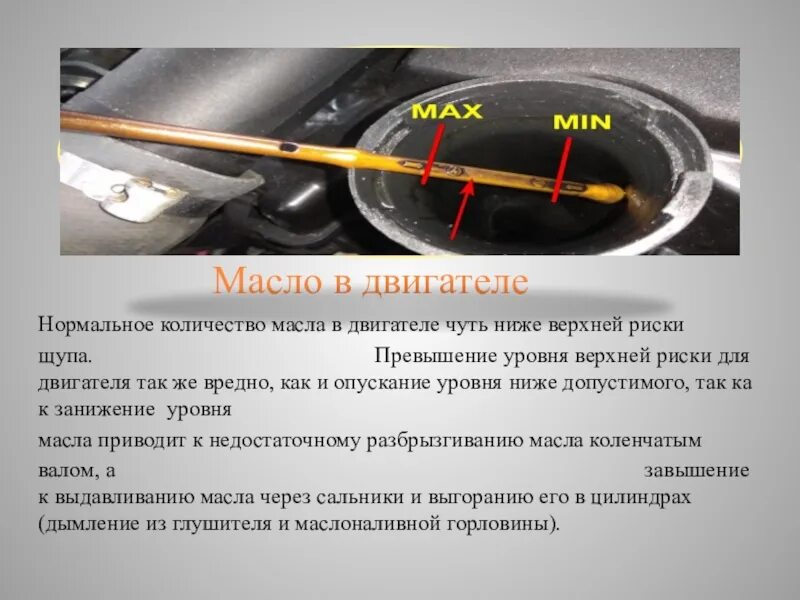 MAX
MIN

Масло в двигателе

Нормальное количество масла в двигателе чуть ниже верхней риски щупа. Превышение уровня верхней риски для двигателя так же вредно, как и опускание уровня ниже допустимого, так ка к занижение уровня

масла приводит к недостаточному разбрызгиванию масла коленчатым валом, а завышение к выдавливанию масла через сальники и выгоранию его в цилиндрах (дымление из глушителя и маслоналивной горловины).